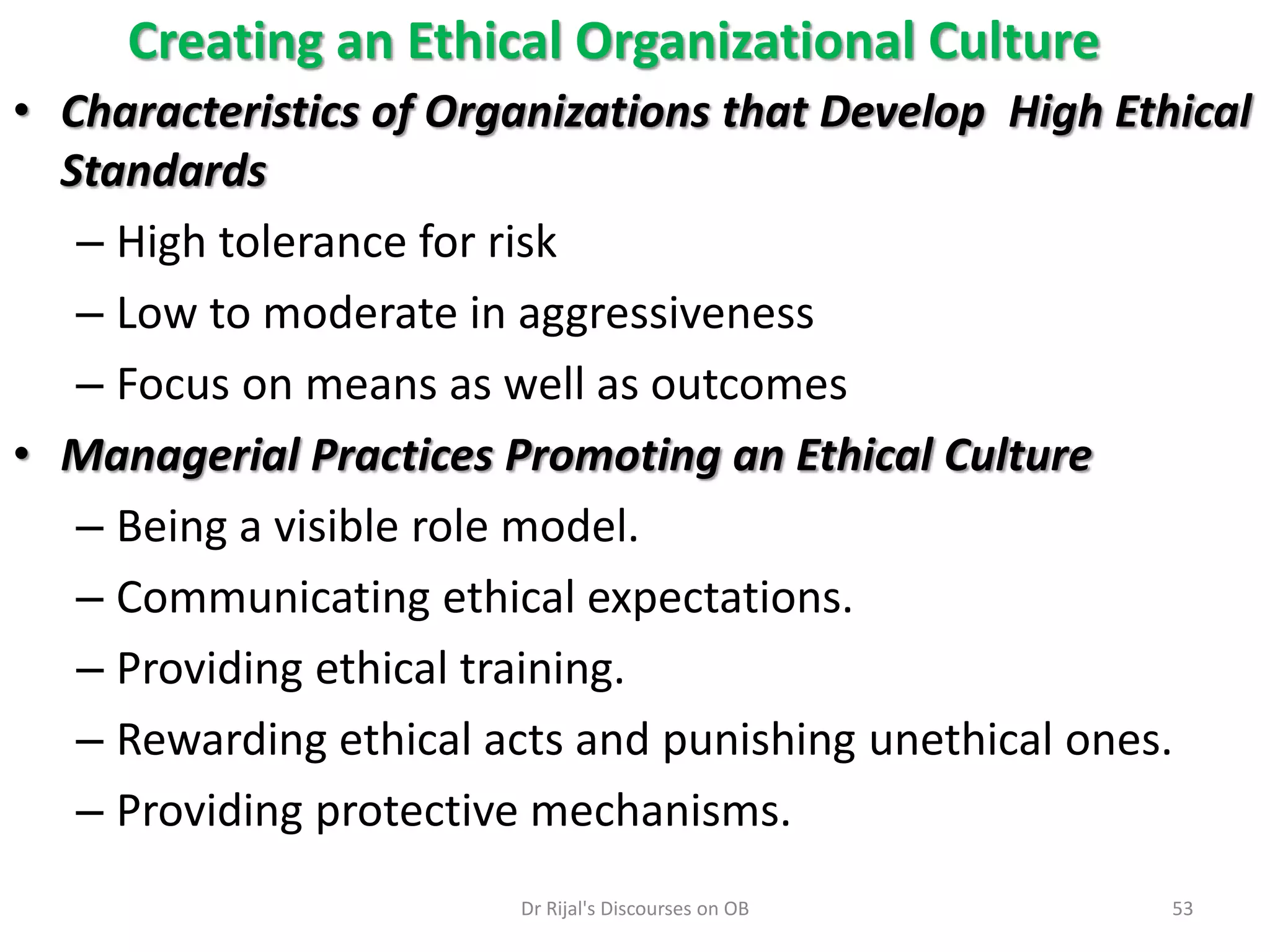 Creating an Ethical Organizational Culture

• Characteristics of Organizations that Develop High Ethical Standards

– High tolerance for risk

– Low to moderate in aggressiveness

– Focus on means as well as outcomes

• Managerial Practices Promoting an Ethical Culture

– Being a visible role model.

– Communicating ethical expectations.

– Providing ethical training.

– Rewarding ethical acts and punishing unethical ones.

– Providing protective mechanisms.

Dr Rijal's Discourses on OB

53